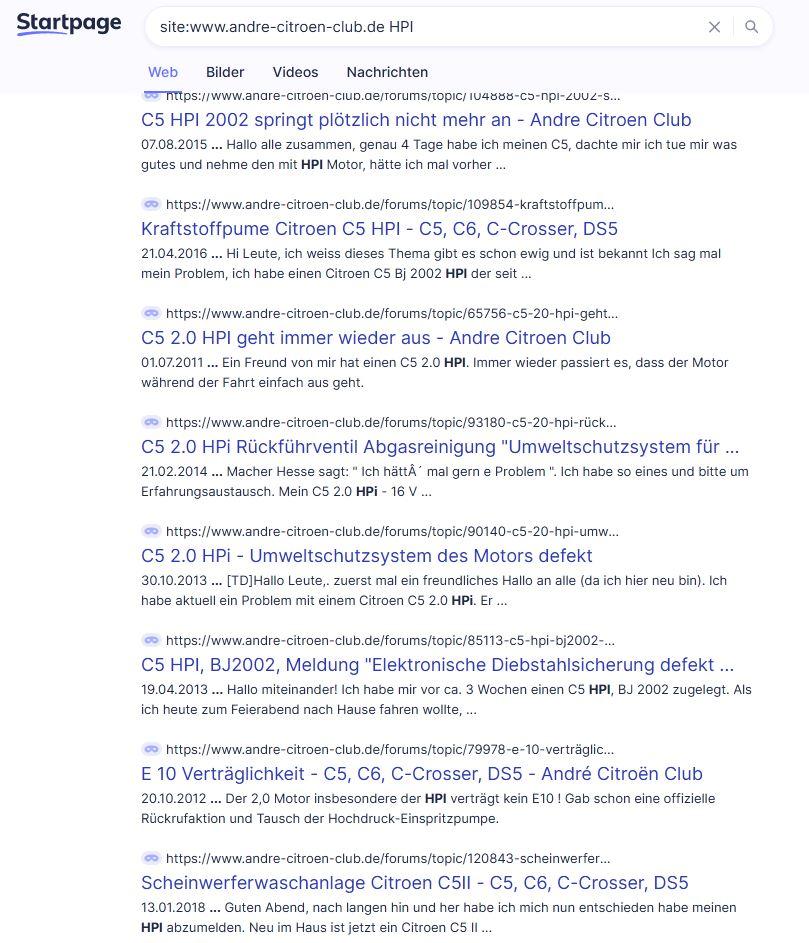 Startpage

site:www.andre-citroen-club.de HPI

Web Bilder Videos Nachrichten

https://www.andre-citroen-club.de/forums/topic/104888-c5-hpi-2002-s...
C5 HPI 2002 springt plötzlich nicht mehr an - Andre Citroen Club
07.08.2015 ... Hallo alle zusammen, genau 4 Tage habe ich meinen C5, dachte mir ich tue mir was gutes und nehme den mit HPI Motor, hätte ich mal vorher ...

https://www.andre-citroen-club.de/forums/topic/109854-kraftstoffpum...
Kraftstoffpume Citroen C5 HPI - C5, C6, C-Crosser, DS5
21.04.2016 ... Hi Leute, ich weiss dieses Thema gibt es schon ewig und ist bekannt Ich sag mal mein Problem, ich habe einen Citroen C5 Bj 2002 HPI der seit ...

https://www.andre-citroen-club.de/forums/topic/65756-c5-20-hpi-geht...
C5 2.0 HPI geht immer wieder aus - Andre Citroen Club
01.07.2011 ... Ein Freund von mir hat einen C5 2.0 HPI. Immer wieder passiert es, dass der Motor während der Fahrt einfach aus geht.

https://www.andre-citroen-club.de/forums/topic/93180-c5-20-hpi-rück...
C5 2.0 HPi Rückführventil Abgasreinigung "Umweltschutzsystem für ...
21.02.2014 ... Macher Hesse sagt: " Ich hättÂ´ mal gern e Problem ". Ich habe so eines und bitte um Erfahrungsaustausch. Mein C5 2.0 HPi - 16 V ...

https://www.andre-citroen-club.de/forums/topic/90140-c5-20-hpi-umw...
C5 2.0 HPi - Umweltschutzsystem des Motors defekt
30.10.2013 ... [TD]Hallo Leute,. zuerst mal ein freundliches Hallo an alle (da ich hier neu bin). Ich habe aktuell ein Problem mit einem Citroen C5 2.0 HPi. Er ...

https://www.andre-citroen-club.de/forums/topic/85113-c5-hpi-bj2002-...
C5 HPI, BJ2002, Meldung "Elektronische Diebstahlsicherung defekt ...
19.04.2013 ... Hallo miteinander! Ich habe mir vor ca. 3 Wochen einen C5 HPI, BJ 2002 zugelegt. Als ich heute zum Feierabend nach Hause fahren wollte, ...

https://www.andre-citroen-club.de/forums/topic/79978-e-10-verträglic...
E 10 Verträglichkeit - C5, C6, C-Crosser, DS5 - André Citroën Club
20.10.2012 ... Der 2,0 Motor insbesondere der HPI verträgt kein E10 ! Gab schon eine offizielle Rückrufaktion und Tausch der Hochdruck-Einspritzpumpe.

https://www.andre-citroen-club.de/forums/topic/120843-scheinwerfer...
Scheinwerferwaschanlage Citroen C5II - C5, C6, C-Crosser, DS5
13.01.2018 ... Guten Abend, nach langen hin und her habe ich mich nun entschieden habe meinen HPI abzumelden. Neu im Haus ist jetzt ein Citroen C5 II ...